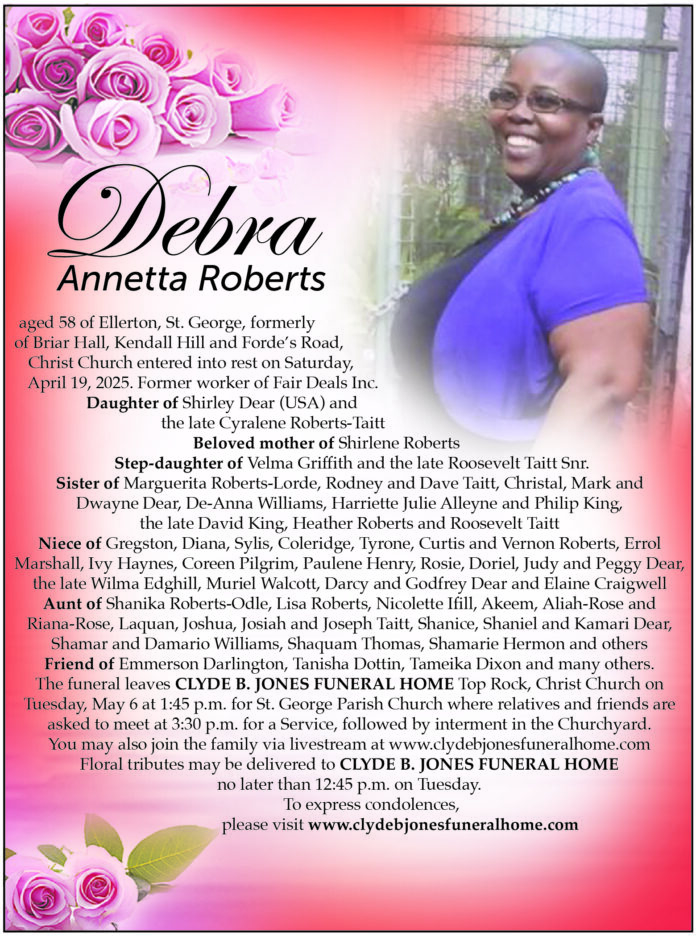 Debra
Annetta Roberts

aged 58 of Ellerton, St. George, formerly of Briar Hall, Kendall Hill and Forde's Road, Christ Church entered into rest on Saturday, April 19, 2025. Former worker of Fair Deals Inc.

Daughter of Shirley Dear (USA) and the late Cyralene Roberts-Taitt

Beloved mother of Shirlene Roberts

Step-daughter of Velma Griffith and the late Roosevelt Taitt Snr.

Sister of Marguerita Roberts-Lorde, Rodney and Dave Taitt, Christal, Mark and Dwayne Dear, De-Anna Williams, Harriette Julie Alleyne and Philip King, the late David King, Heather Roberts and Roosevelt Taitt

Niece of Gregston, Diana, Sylis, Coleridge, Tyrone, Curtis and Vernon Roberts, Errol Marshall, Ivy Haynes, Coreen Pilgrim, Paulene Henry, Rosie, Doriel, Judy and Peggy Dear, the late Wilma Edghill, Muriel Walcott, Darcy and Godfrey Dear and Elaine Craigwell

Aunt of Shanika Roberts-Odle, Lisa Roberts, Nicolette Ifill, Akeem, Aliah-Rose and Riana-Rose, Laquan, Joshua, Josiah and Joseph Taitt, Shanice, Shaniel and Kamari Dear, Shamar and Damario Williams, Shaquam Thomas, Shamarie Hermon and others

Friend of Emmerson Darlington, Tanisha Dottin, Tameika Dixon and many others.

The funeral leaves CLYDE B. JONES FUNERAL HOME Top Rock, Christ Church on Tuesday, May 6 at 1:45 p.m. for St. George Parish Church where relatives and friends are asked to meet at 3:30 p.m. for a Service, followed by interment in the Churchyard.

You may also join the family via livestream at www.clydebjonesfuneralhome.com

Floral tributes may be delivered to CLYDE B. JONES FUNERAL HOME no later than 12:45 p.m. on Tuesday.

To express condolences,
please visit www.clydebjonesfuneralhome.com